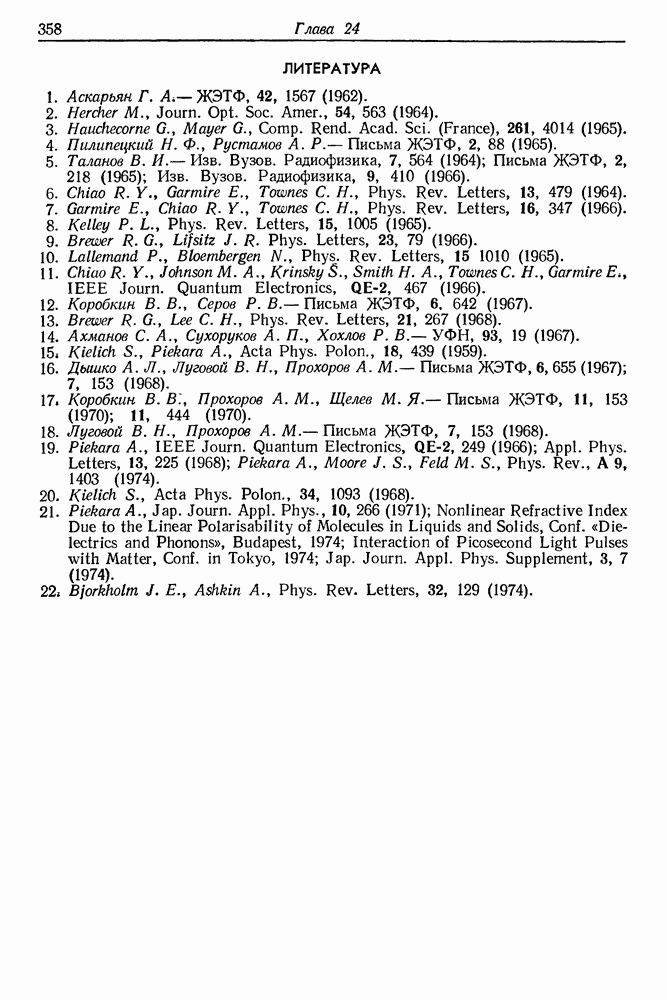 358 Глава 24

ЛИТЕРАТУРА

1. Аскарьян Г. А.— ЖЭТФ, 42, 1567 (1962).
2. Hercher M., Journ. Opt. Soc. Amer., 54, 563 (1964).
3. Hauchecorne G., Mayer G., Comp. Rend. Acad. Sci. (France), 261, 4014 (1965).
4. Пилипецкий Н. Ф., Рустамов А. Р.— Письма ЖЭТФ, 2, 88 (1965).
5. Таланов В. И.— Изв. Вузов. Радиофизика, 7, 564 (1964); Письма ЖЭТФ, 2, 218 (1965); Изв. Вузов. Радиофизика, 9, 410 (1966).
6. Chiao R. Y., Garmire E., Townes C. H., Phys. Rev. Letters, 13, 479 (1964).
7. Garmire E., Chiao R. Y., Townes C. H., Phys. Rev. Letters, 16, 347 (1966).
8. Kelley P. L., Phys. Rev. Letters, 15, 1005 (1965).
9. Brewer R. G., Lifsitz J. R. Phys. Letters, 23, 79 (1966).
10. Lallemand P., Bloembergen N., Phys. Rev. Letters, 15 1010 (1965).
11. Chiao R. Y., Johnson M. A., Krinsky S., Smith H. A., Townes C. H., Garmire E., IEEE Journ. Quantum Electronics, QE-2, 467 (1966).
12. Коробкин В. В., Серов Р. В.— Письма ЖЭТФ, 6, 642 (1967).
13. Brewer R. G., Lee C. H., Phys. Rev. Letters, 21, 267 (1968).
14. Ахманов С. А., Сухоруков А. П., Хохлов Р. В.— УФН, 93, 19 (1967).
15. Kielich S., Piekara A., Acta Phys. Polon., 18, 439 (1959).
16. Дышко А. Л., Луговой В. Н., Прохоров А. М.— Письма ЖЭТФ, 6, 655 (1967); 7, 153 (1968).
17. Коробкин В. В., Прохоров А. М., Щелев М. Я.— Письма ЖЭТФ, 11, 153 (1970); 11, 444 (1970).
18. Луговой В. Н., Прохоров А. М.— Письма ЖЭТФ, 7, 153 (1968).
19. Piekara A., IEEE Journ. Quantum Electronics, QE-2, 249 (1966); Appl. Phys. Letters, 13, 225 (1968); Piekara A., Moore J. S., Feld M. S., Phys. Rev., A 9, 1403 (1974).
20. Kielich S., Acta Phys. Polon., 34, 1093 (1968).
21. Piekara A., Jap. Journ. Appl. Phys., 10, 266 (1971); Nonlinear Refractive Index Due to the Linear Polarisability of Molecules in Liquids and Solids, Conf. «Dielectrics and Phonons», Budapest, 1974; Interaction of Picosecond Light Pulses with Matter, Conf. in Tokyo, 1974; Jap. Journ. Appl. Phys. Supplement, 3, 7 (1974).
22. Bjorkholm J. E., Ashkin A., Phys. Rev. Letters, 32, 129 (1974).